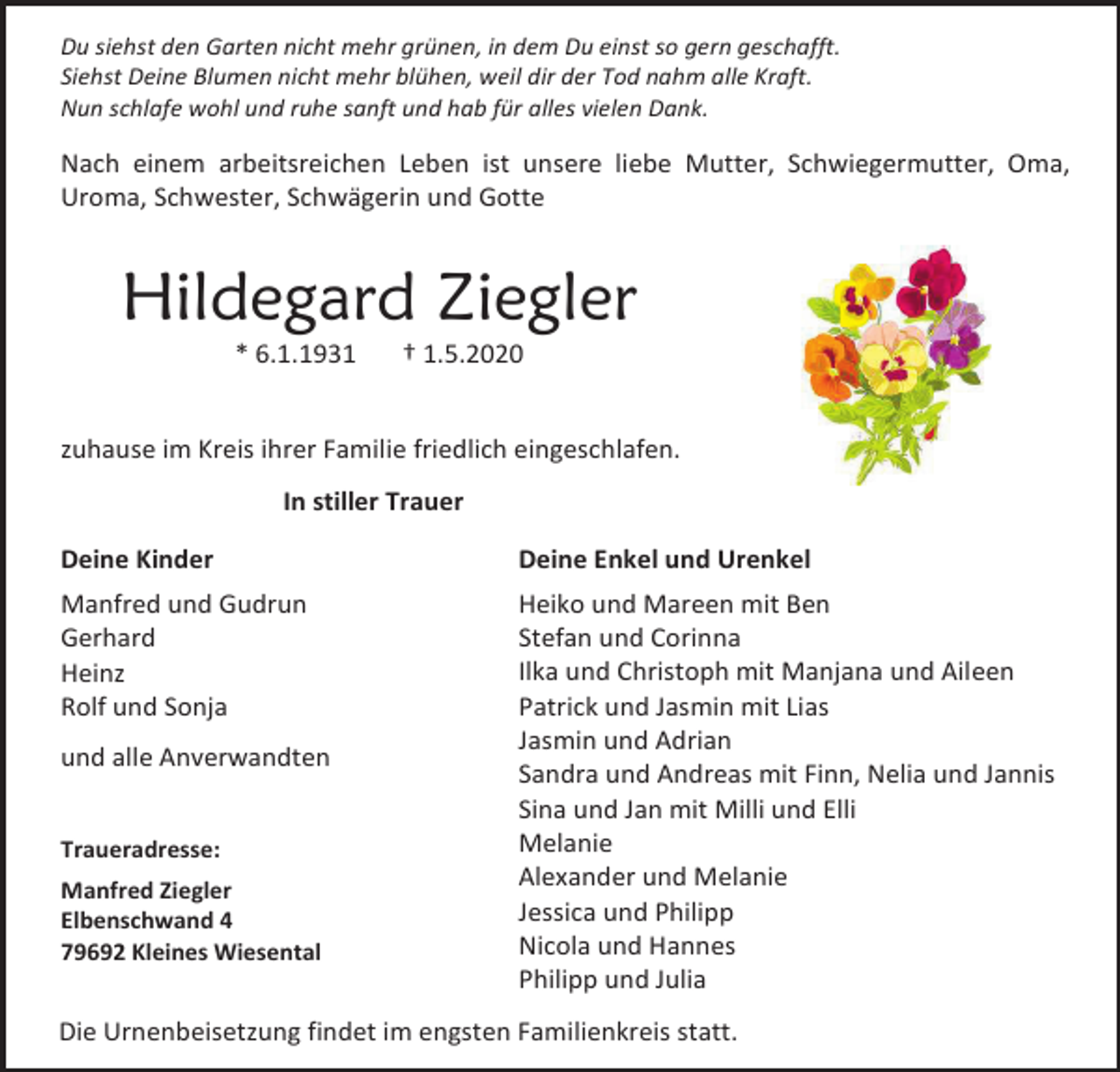 Du siehst den Garten nicht mehr grünen, in dem Du einst so gern geschafft.
Siehst Deine Blumen nicht mehr blühen, weil dir der Tod nahm alle Kraft.
Nun schlafe wohl und ruhe sanft und hab für alles vielen Dank.

Nach einem arbeitsreichen Leben ist unsere liebe Mutter, Schwiegermutter, Oma, Uroma, Schwester, Schwägerin und Gotte

Hildegard Ziegler

* 6.1.1931 † 1.5.2020

zuhause im Kreis ihrer Familie friedlich eingeschlafen.

In stiller Trauer

Deine Kinder

Manfred und Gudrun
Gerhard
Heinz
Rolf und Sonja

und alle Anverwandten

Traueradresse:

Manfred Ziegler
Elbenschwand 4
79692 Kleines Wiesental

Deine Enkel und Urenkel

Heiko und Mareen mit Ben
Stefan und Corinna
Ilka und Christoph mit Manjana und Aileen
Patrick und Jasmin mit Lias
Jasmin und Adrian
Sandra und Andreas mit Finn, Nelia und Jannis
Sina und Jan mit Milli und Elli
Melanie
Alexander und Melanie
Jessica und Philipp
Nicola und Hannes
Philipp und Julia

Die Urnenbeisetzung findet im engsten Familienkreis statt.